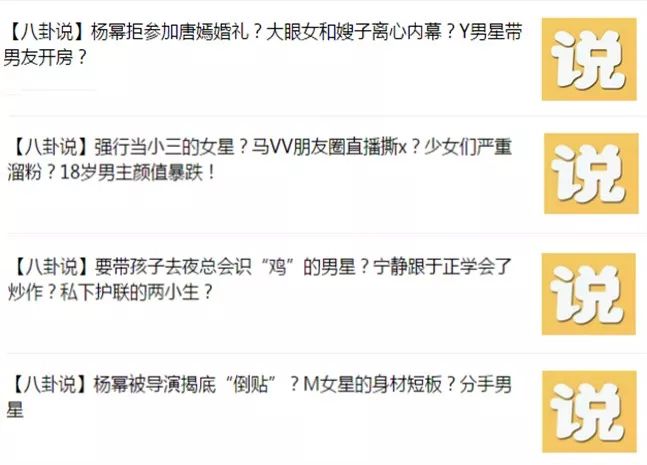 【八卦说】杨幂拒参加唐嫣婚礼？大眼女和嫂子离心内幕？Y男星带男友开房？

说

【八卦说】强行当小三的女星？马VV朋友圈直播撕x？少女们严重溜粉？18岁男主颜值暴跌！

说

【八卦说】要带孩子去夜总会识“鸡”的男星？宁静跟于正学会了炒作？私下护联的两小生？

说

【八卦说】杨幂被导演揭底“倒贴”？M女星的身材短板？分手男星

说